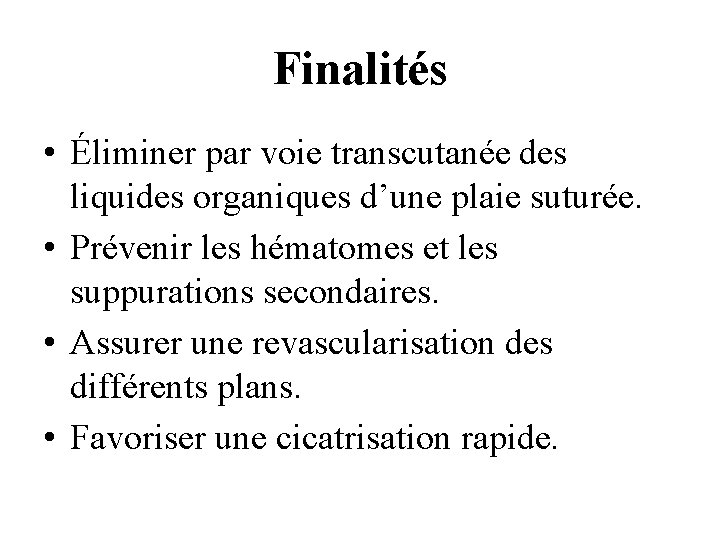 Finalités

• Éliminer par voie transcutanée des liquides organiques d’une plaie suturée.
• Prévenir les hématomes et les suppurations secondaires.
• Assurer une revascularisation des différents plans.
• Favoriser une cicatrisation rapide.